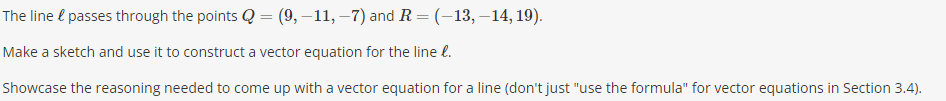 The line $\ell$ passes through the points $Q = (9, -11, -7)$ and $R = (-13, -14, 19)$.

Make a sketch and use it to construct a vector equation for the line $\ell$.

Showcase the reasoning needed to come up with a vector equation for a line (don't just "use the formula" for vector equations in Section 3.4).